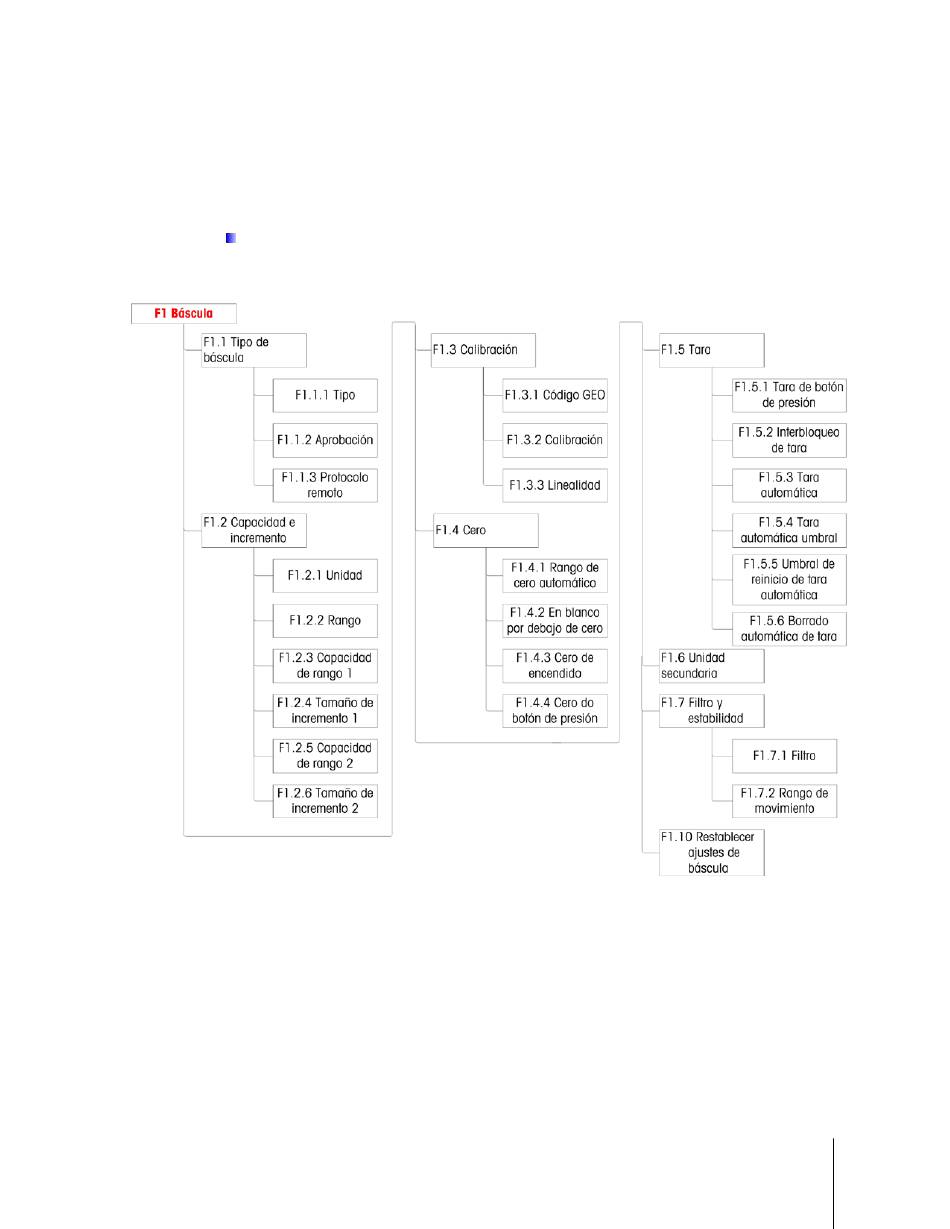 F1 Báscula

F1.1 Tipo de báscula

F1.1.1 Tipo

F1.1.2 Aprobación

F1.1.3 Protocolo remoto

F1.2 Capacidad e incremento

F1.2.1 Unidad

F1.2.2 Rango

F1.2.3 Capacidad de rango 1

F1.2.4 Tamaño de incremento 1

F1.2.5 Capacidad de rango 2

F1.2.6 Tamaño de incremento 2

F1.3 Calibración

F1.3.1 Código GEO

F1.3.2 Calibración

F1.3.3 Linealidad

F1.4 Cero

F1.4.1 Rango de cero automático

F1.4.2 En blanco por debajo de cero

F1.4.3 Cero de encendido

F1.4.4 Cero do botón de presión

F1.5 Tara

F1.5.1 Tara de botón de presión

F1.5.2 Interbloqueo de tara

F1.5.3 Tara automática

F1.5.4 Tara automática umbral

F1.5.5 Umbral de reinicio de tara automática

F1.5.6 Borrado automático de tara

F1.6 Unidad secundaria

F1.7 Filtro y estabilidad

F1.7.1 Filtro

F1.7.2 Rango de movimiento

F1.10 Restablecer ajustes de báscula